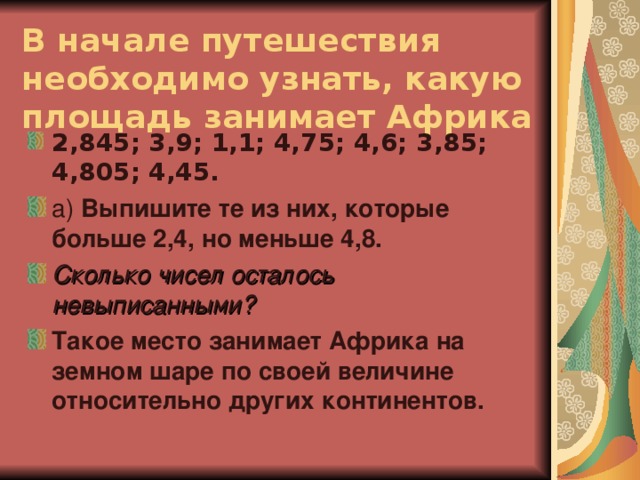 В начале путешествия необходимо узнать, какую площадь занимает Африка

2,845; 3,9; 1,1; 4,75; 4,6; 3,85; 4,805; 4,45.

а) Выпишите те из них, которые больше 2,4, но меньше 4,8.

Сколько чисел осталось невыписанными?

Такое место занимает Африка на земном шаре по своей величине относительно других континентов.